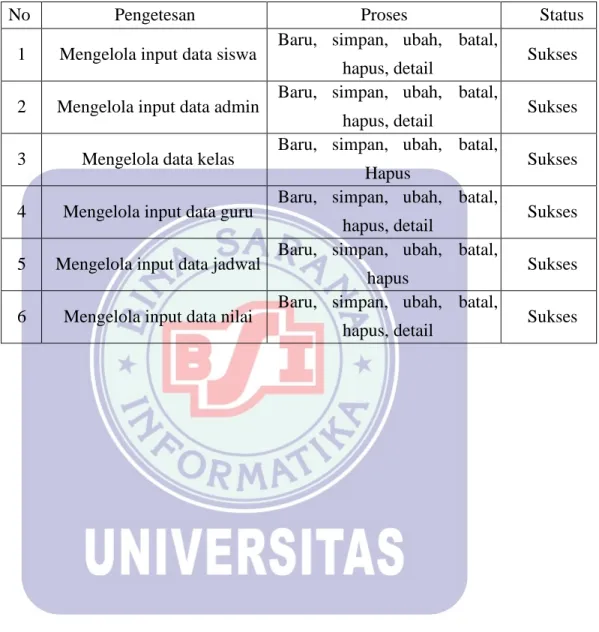 | No | Pengetesan | Proses | Status |
|---|---|---|---|
| 1 | Mengelola input data siswa | Baru, simpan, ubah, batal, hapus, detail | Sukses |
| 2 | Mengelola input data admin | Baru, simpan, ubah, batal, hapus, detail | Sukses |
| 3 | Mengelola data kelas | Baru, simpan, ubah, batal, Hapus | Sukses |
| 4 | Mengelola input data guru | Baru, simpan, ubah, batal, hapus, detail | Sukses |
| 5 | Mengelola input data jadwal | Baru, simpan, ubah, batal, hapus | Sukses |
| 6 | Mengelola input data nilai | Baru, simpan, ubah, batal, hapus, detail | Sukses |

BINA SARANA INFORMATIKA
BSI
UNIVERSITAS